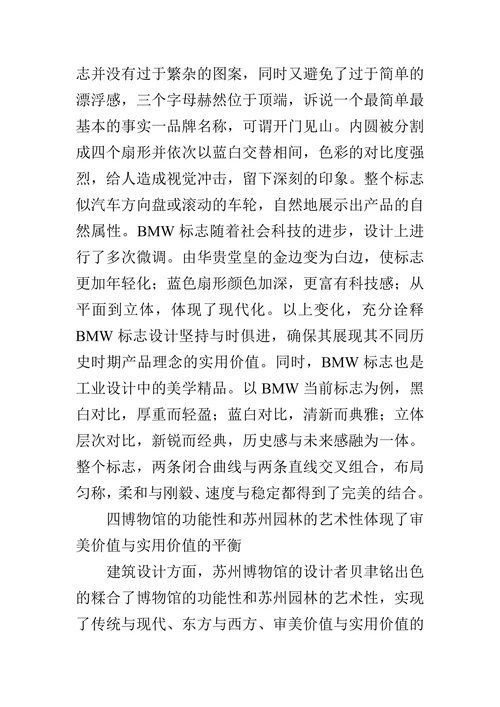 志并没有过于繁杂的图案，同时又避免了过于简单的漂浮感，三个字母赫然位于顶端，诉说一个最简单最基本的事实一品牌名称，可谓开门见山。内圆被分割成四个扇形并依次以蓝白交替相间，色彩的对比度强烈，给人造成视觉冲击，留下深刻的印象。整个标志似汽车方向盘或滚动的车轮，自然地展示出产品的自然属性。BMW 标志随着社会科技的进步，设计上进行了多次微调。由华贵堂皇的金边变为白边，使标志更加年轻化；蓝色扇形颜色加深，更富有科技感；从平面到立体，体现了现代化。以上变化，充分诠释 BMW 标志设计坚持与时俱进，确保其展现其不同历史时期产品理念的实用价值。同时，BMW 标志也是工业设计中的美学精品。以 BMW 当前标志为例，黑白对比，厚重而轻盈；蓝白对比，清新而典雅；立体层次对比，新锐而经典，历史感与未来感融为一体。整个标志，两条闭合曲线与两条直线交叉组合，布局匀称，柔和与刚毅、速度与稳定都得到了完美的结合。

四博物馆的功能性和苏州园林的艺术性体现了审美价值与实用价值的平衡

建筑设计方面，苏州博物馆的设计者贝聿铭出色的糅合了博物馆的功能性和苏州园林的艺术性，实现了传统与现代、东方与西方、审美价值与实用价值的